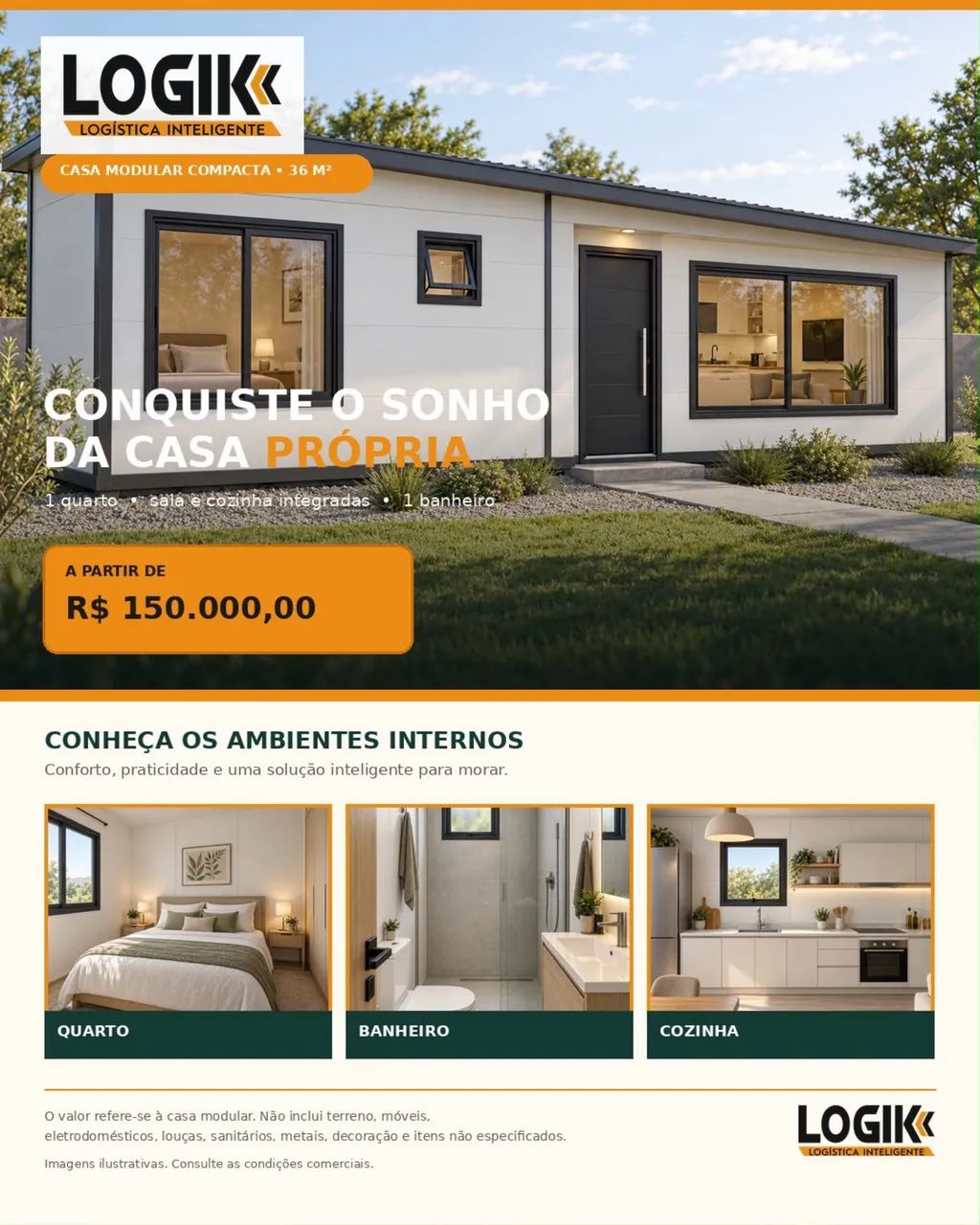 LOGIK
LOGÍSTICA INTELIGENTE

CASA MODULAR COMPACTA • 36 M²

CONQUISTE O SONHO DA CASA PRÓPRIA

1 quarto • sala e cozinha integradas • 1 banheiro

A PARTIR DE
R$ 150.000,00

CONHEÇA OS AMBIENTES INTERNOS
Conforto, praticidade e uma solução inteligente para morar.

QUARTO

BANHEIRO

COZINHA

O valor refere-se à casa modular. Não inclui terreno, móveis, eletrodomésticos, louças, sanitários, metais, decoração e itens não especificados.

Imagens ilustrativas. Consulte as condições comerciais.

LOGIK
LOGÍSTICA INTELIGENTE